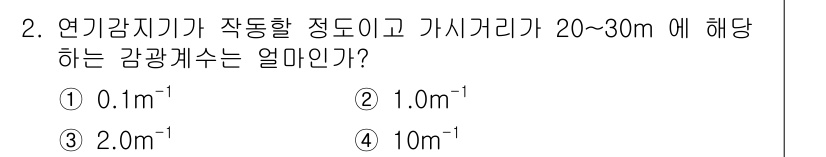 2. 연기감지기가 작동할 정도이고 가시거리가 20~30m 에 해당하는 감광계수는 얼마인가?

① $0.1m^{-1}$ ② $1.0m^{-1}$

③ $2.0m^{-1}$ ④ $10m^{-1}$